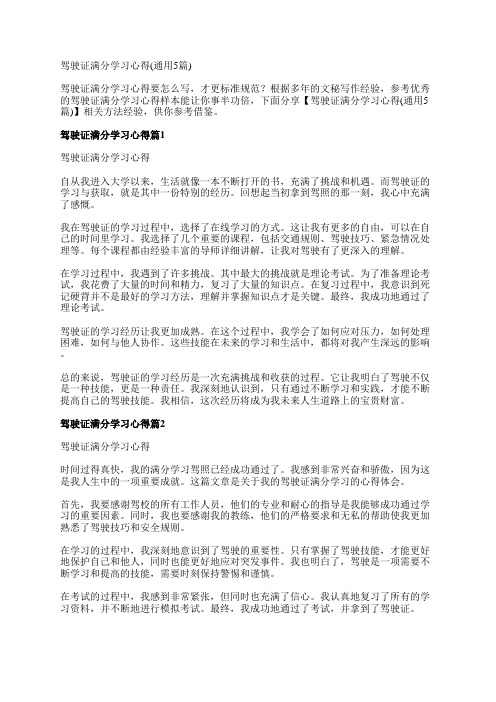 驾驶证满分学习心得(通用5篇)

驾驶证满分学习心得要怎么写，才更标准规范？根据多年的文秘写作经验，参考优秀的驾驶证满分学习心得样本能让你事半功倍，下面分享【驾驶证满分学习心得(通用5篇)】相关方法经验，供你参考借鉴。

驾驶证满分学习心得篇1

驾驶证满分学习心得

自从我进入大学以来，生活就像一本不断打开的书，充满了挑战和机遇。而驾驶证的学习与获取，就是其中一份特别的经历。回想起当初拿到驾照的那一刻，我心中充满了感慨。

我在驾驶证的学习过程中，选择了在线学习的方式。这让我有更多的自由，可以在自己的时间里学习。我选择了几个重要的课程，包括交通规则、驾驶技巧、紧急情况处理等。每个课程都由经验丰富的导师详细讲解，让我对驾驶有了更深入的理解。

在学习过程中，我遇到了许多挑战。其中最大的挑战就是理论考试。为了准备理论考试，我花费了大量的时间和精力，复习了大量的知识点。在复习过程中，我意识到死记硬背并不是最好的学习方法，理解并掌握知识点才是关键。最终，我成功地通过了理论考试。

驾驶证的学习经历让我更加成熟。在这个过程中，我学会了如何应对压力，如何处理困难，如何与他人协作。这些技能在未来的学习和生活中，都将对我产生深远的影响。

总的来说，驾驶证的学习经历是一次充满挑战和收获的过程。它让我明白了驾驶不仅是一种技能，更是一种责任。我深刻地认识到，只有通过不断学习和实践，才能不断提高自己的驾驶技能。我相信，这次经历将成为我未来人生道路上的宝贵财富。

驾驶证满分学习心得篇2

驾驶证满分学习心得

时间过得真快，我的满分学习驾照已经成功通过了。我感到非常兴奋和骄傲，因为这是我人生中的一项重要成就。这篇文章是关于我的驾驶证满分学习的心得体会。

首先，我要感谢驾校的所有工作人员，他们的专业和耐心的指导是我能够成功通过学习的重要因素。同时，我也要感谢我的教练，他们的严格要求和无私的帮助使我更加熟悉了驾驶技巧和安全规则。

在学习的过程中，我深刻地意识到了驾驶的重要性。只有掌握了驾驶技能，才能更好地保护自己和他人，同时也能更好地应对突发事件。我也明白了，驾驶是一项需要不断学习和提高的技能，需要时刻保持警惕和谨慎。

在考试的过程中，我感到非常紧张，但同时也充满了信心。我认真地复习了所有的学习资料，并不断地进行模拟考试。最终，我成功地通过了考试，并拿到了驾驶证。